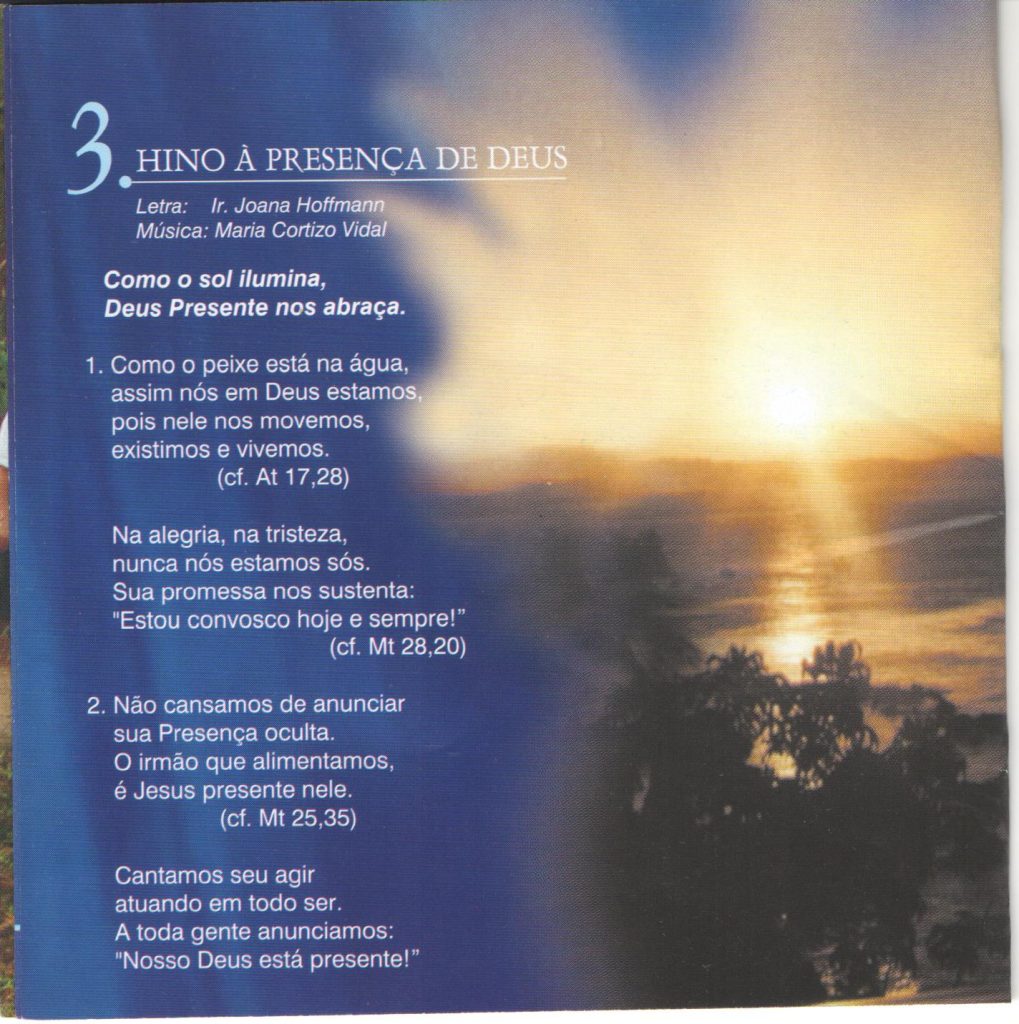 3. HINO À PRESENÇA DE DEUS

Letra: Ir. Joana Hoffmann
Música: Maria Cortizo Vidal

Como o sol ilumina,
Deus Presente nos abraça.

1. Como o peixe está na água,
assim nós em Deus estamos,
pois nele nos movemos,
existimos e vivemos.
(cf. At 17,28)

Na alegria, na tristeza,
nunca nós estamos sós.
Sua promessa nos sustenta:
"Estou convosco hoje e sempre!"
(cf. Mt 28,20)

2. Não cansamos de anunciar
sua Presença oculta.
O irmão que alimentamos,
é Jesus presente nele.
(cf. Mt 25,35)

Cantamos seu agir
atuando em todo ser.
A toda gente anunciamos:
"Nosso Deus está presente!"